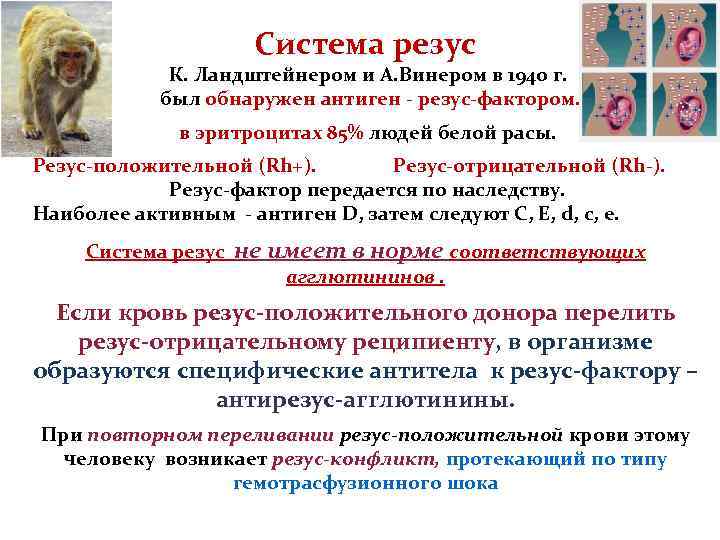 Система резус

К. Ландштейнером и А.Винером в 1940 г. был обнаружен антиген - резус-фактором.

в эритроцитах 85% людей белой расы.

Резус-положительной (Rh+). Резус-отрицательной (Rh-).

Резус-фактор передается по наследству.

Наиболее активным - антиген D, затем следуют C, E, d, c, e.

Система резус не имеет в норме соответствующих агглютининов .

Если кровь резус-положительного донора перелить резус-отрицательному реципиенту, в организме образуются специфические антитела к резус-фактору – антирезус-агглютинины.

При повторном переливании резус-положительной крови этому человеку возникает резус-конфликт, протекающий по типу гемотрасфузионного шока